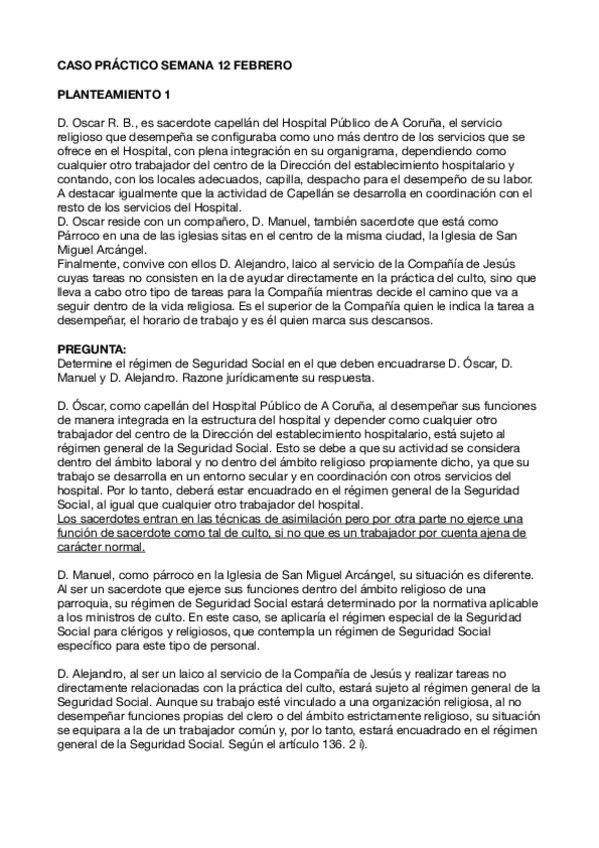 CASO PRÁCTICO SEMANA 12 FEBRERO

PLANTEAMIENTO 1

D. Oscar R. B., es sacerdote capellán del Hospital Público de A Coruña, el servicio religioso que desempeña se configuraba como uno más dentro de los servicios que se ofrece en el Hospital, con plena integración en su organigrama, dependiendo como cualquier otro trabajador del centro de la Dirección del establecimiento hospitalario y contando, con los locales adecuados, capilla, despacho para el desempeño de su labor. A destacar igualmente que la actividad de Capellán se desarrolla en coordinación con el resto de los servicios del Hospital.
D. Oscar reside con un compañero, D. Manuel, también sacerdote que está como Párroco en una de las iglesias sitas en el centro de la misma ciudad, la Iglesia de San Miguel Arcángel.
Finalmente, convive con ellos D. Alejandro, laico al servicio de la Compañía de Jesús cuyas tareas no consisten en la de ayudar directamente en la práctica del culto, sino que lleva a cabo otro tipo de tareas para la Compañía mientras decide el camino que va a seguir dentro de la vida religiosa. Es el superior de la Compañía quien le indica la tarea a desempeñar, el horario de trabajo y es él quien marca sus descansos.

PREGUNTA:
Determine el régimen de Seguridad Social en el que deben encuadrarse D. Óscar, D. Manuel y D. Alejandro. Razone jurídicamente su respuesta.

D. Óscar, como capellán del Hospital Público de A Coruña, al desempeñar sus funciones de manera integrada en la estructura del hospital y depender como cualquier otro trabajador del centro de la Dirección del establecimiento hospitalario, está sujeto al régimen general de la Seguridad Social. Esto se debe a que su actividad se considera dentro del ámbito laboral y no dentro del ámbito religioso propiamente dicho, ya que su trabajo se desarrolla en un entorno secular y en coordinación con otros servicios del hospital. Por lo tanto, deberá estar encuadrado en el régimen general de la Seguridad Social, al igual que cualquier otro trabajador del hospital.
Los sacerdotes entran en las técnicas de asimilación pero por otra parte no ejerce una función de sacerdote como tal de culto, si no que es un trabajador por cuenta ajena de carácter normal.

D. Manuel, como párroco en la Iglesia de San Miguel Arcángel, su situación es diferente. Al ser un sacerdote que ejerce sus funciones dentro del ámbito religioso de una parroquia, su régimen de Seguridad Social estará determinado por la normativa aplicable a los ministros de culto. En este caso, se aplicaría el régimen especial de la Seguridad Social para clérigos y religiosos, que contempla un régimen de Seguridad Social específico para este tipo de personal.

D. Alejandro, al ser un laico al servicio de la Compañía de Jesús y realizar tareas no directamente relacionadas con la práctica del culto, estará sujeto al régimen general de la Seguridad Social. Aunque su trabajo esté vinculado a una organización religiosa, al no desempeñar funciones propias del clero o del ámbito estrictamente religioso, su situación se equipara a la de un trabajador común y, por lo tanto, estará encuadrado en el régimen general de la Seguridad Social. Según el artículo 136. 2 i).